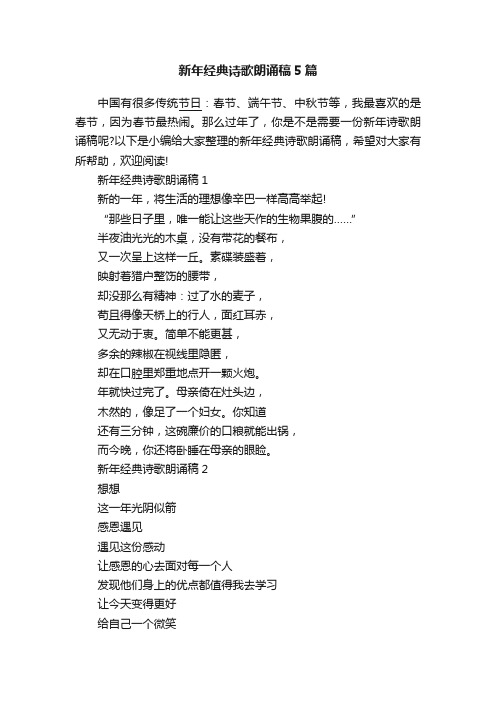 新年经典诗歌朗诵稿5篇

中国有很多传统节日：春节、端午节、中秋节等，我最喜欢的是春节，因为春节最热闹。那么过年了，你是不是需要一份新年诗歌朗诵稿呢?以下是小编给大家整理的新年经典诗歌朗诵稿，希望对大家有所帮助，欢迎阅读!

新年经典诗歌朗诵稿1

新的一年，将生活的理想像辛巴一样高高举起!

“那些日子里，唯一能让这些天作的生物果腹的……”

半夜油光光的木桌，没有带花的餐布，

又一次呈上这样一丘。素碟装盛着，

映射着猎户整饬的腰带，

却没那么有精神：过了水的麦子，

苟且得像天桥上的行人，面红耳赤，

又无动于衷。简单不能更甚，

多余的辣椒在视线里隐匿，

却在口腔里郑重地点开一颗火炮。

年就快过完了。母亲倚在灶头边，

木然的，像足了一个妇女。你知道

还有三分钟，这碗廉价的口粮就能出锅，

而今晚，你还将卧睡在母亲的眼睑。

新年经典诗歌朗诵稿2

想想

这一年光阴似箭

感恩遇见

遇见这份感动

让感恩的心去面对每一个人

发现他们身上的优点都值得我去学习

让今天变得更好

给自己一个微笑